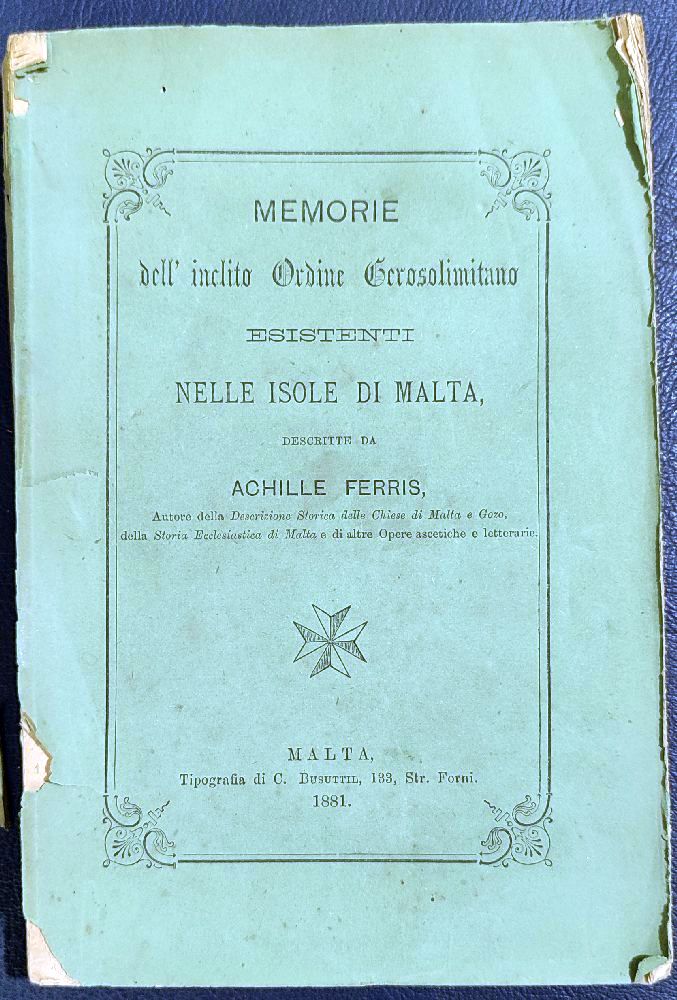 MEMORIE

dell' inclito Ordine Gerosolimitano

ESISTENTI

NELLE ISOLE DI MALTA,

DESCRITTE DA

ACHILLE FERRIS,

Autore della Descrizione Storica delle Chiese di Malta e Gozo, della Storia Ecclesiastica di Malta e di altre Opere ascetiche e letterarie.

MALTA,
Tipografia di C. Busuttil, 133, Str. Forni.
1881.